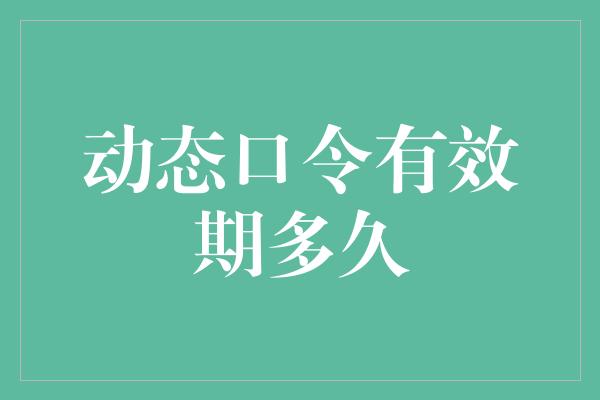 动态口令有效期多久